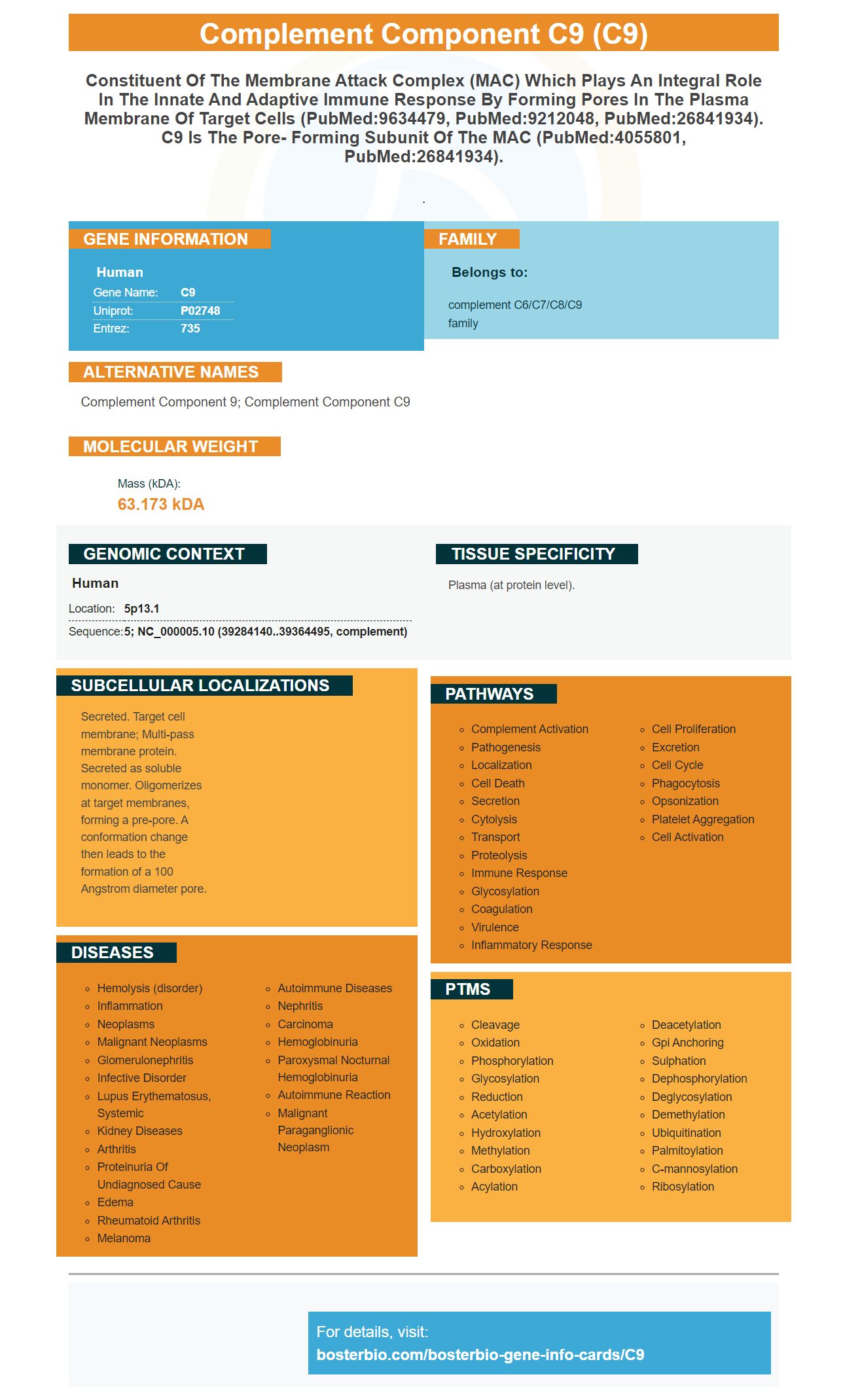 Complement Component C9 (C9)

Constituent Of The Membrane Attack Complex (MAC) Which Plays An Integral Role In The Innate And Adaptive Immune Response By Forming Pores In The Plasma Membrane Of Target Cells (PubMed:9634479, PubMed:9212048, PubMed:26841934). C9 Is The Pore- Forming Subunit Of The MAC (PubMed:4055801, PubMed:26841934).

.

GENE INFORMATION

Human
Gene Name: C9
Uniprot: P02748
Entrez: 735

FAMILY

Belongs to:

complement C6/C7/C8/C9 family

ALTERNATIVE NAMES

Complement Component 9; Complement Component C9

MOLECULAR WEIGHT

Mass (kDA):
63.173 kDA

GENOMIC CONTEXT

Human
Location: 5p13.1
Sequence: 5; NC_000005.10 (39284140..39364495, complement)

TISSUE SPECIFICITY

Plasma (at protein level).

SUBCELLULAR LOCALIZATIONS

Secreted. Target cell membrane; Multi-pass membrane protein. Secreted as soluble monomer. Oligomerizes at target membranes, forming a pre-pore. A conformation change then leads to the formation of a 100 Angstrom diameter pore.

DISEASES

◦ Hemolysis (disorder)
◦ Inflammation
◦ Neoplasms
◦ Malignant Neoplasms
◦ Glomerulonephritis
◦ Infective Disorder
◦ Lupus Erythematosus, Systemic
◦ Kidney Diseases
◦ Arthritis
◦ Proteinuria Of Undiagnosed Cause
◦ Edema
◦ Rheumatoid Arthritis
◦ Melanoma
◦ Autoimmune Diseases
◦ Nephritis
◦ Carcinoma
◦ Hemoglobinuria
◦ Paroxysmal Nocturnal Hemoglobinuria
◦ Autoimmune Reaction
◦ Malignant Paraganglionic Neoplasm

PATHWAYS

◦ Complement Activation
◦ Pathogenesis
◦ Localization
◦ Cell Death
◦ Secretion
◦ Cytolysis
◦ Transport
◦ Proteolysis
◦ Immune Response
◦ Glycosylation
◦ Coagulation
◦ Virulence
◦ Inflammatory Response
◦ Cell Proliferation
◦ Excretion
◦ Cell Cycle
◦ Phagocytosis
◦ Opsonization
◦ Platelet Aggregation
◦ Cell Activation

PTMS

◦ Cleavage
◦ Oxidation
◦ Phosphorylation
◦ Glycosylation
◦ Reduction
◦ Acetylation
◦ Hydroxylation
◦ Methylation
◦ Carboxylation
◦ Acylation
◦ Deacetylation
◦ Gpi Anchoring
◦ Sulphation
◦ Dephosphorylation
◦ Deglycosylation
◦ Demethylation
◦ Ubiquitination
◦ Palmitoylation
◦ C-mannosylation
◦ Ribosylation

For details, visit:
bosterbio.com/bosterbio-gene-info-cards/C9